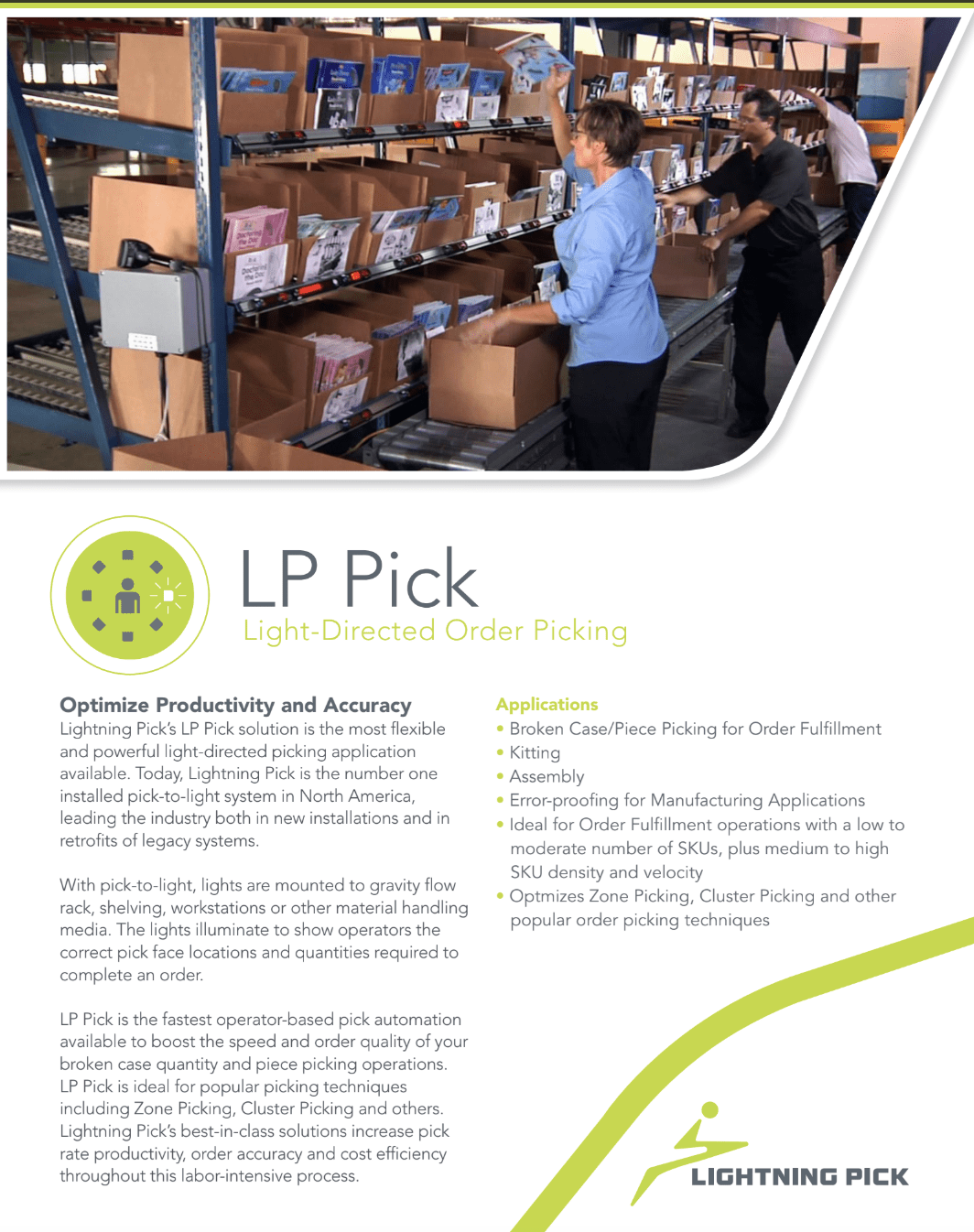 LP Pick

Light-Directed Order Picking

Optimize Productivity and Accuracy

Lightning Pick's LP Pick solution is the most flexible and powerful light-directed picking application available. Today, Lightning Pick is the number one installed pick-to-light system in North America, leading the industry both in new installations and in retrofits of legacy systems.

With pick-to-light, lights are mounted to gravity flow rack, shelving, workstations or other material handling media. The lights illuminate to show operators the correct pick face locations and quantities required to complete an order.

LP Pick is the fastest operator-based pick automation available to boost the speed and order quality of your broken case quantity and piece picking operations. LP Pick is ideal for popular picking techniques including Zone Picking, Cluster Picking and others. Lightning Pick's best-in-class solutions increase pick rate productivity, order accuracy and cost efficiency throughout this labor-intensive process.

Applications

• Broken Case/Piece Picking for Order Fulfillment
• Kitting
• Assembly
• Error-proofing for Manufacturing Applications
• Ideal for Order Fulfillment operations with a low to moderate number of SKUs, plus medium to high SKU density and velocity
• Optmizes Zone Picking, Cluster Picking and other popular order picking techniques

LIGHTNING PICK